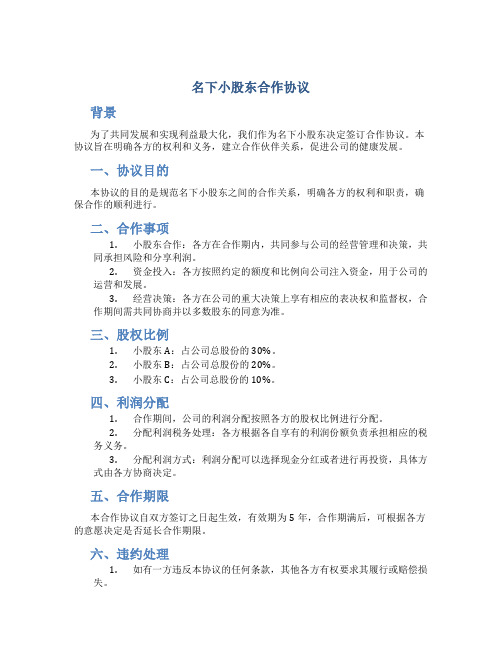 名下小股东合作协议

背景

为了共同发展和实现利益最大化，我们作为名下小股东决定签订合作协议。本协议旨在明确各方的权利和义务，建立合作伙伴关系，促进公司的健康发展。

一、协议目的

本协议的目的是规范名下小股东之间的合作关系，明确各方的权利和职责，确保合作的顺利进行。

二、合作事项

1. 小股东合作：各方在合作期内，共同参与公司的经营管理和决策，共同承担风险和分享利润。

2. 资金投入：各方按照约定的额度和比例向公司注入资金，用于公司的运营和发展。

3. 经营决策：各方在公司的重大决策上享有相应的表决权和监督权，合作期间需共同协商并以多数股东的同意为准。

三、股权比例

1. 小股东 A：占公司总股份的 30%。

2. 小股东 B：占公司总股份的 20%。

3. 小股东 C：占公司总股份的 10%。

四、利润分配

1. 合作期间，公司的利润分配按照各方的股权比例进行分配。

2. 分配利润税务处理：各方根据各自享有的利润份额负责承担相应的税务义务。

3. 分配利润方式：利润分配可以选择现金分红或者进行再投资，具体方式由各方协商决定。

五、合作期限

本合作协议自双方签订之日起生效，有效期为 5 年，合作期满后，可根据各方的意愿决定是否延长合作期限。

六、违约处理

1. 如有一方违反本协议的任何条款，其他各方有权要求其履行或赔偿损失。